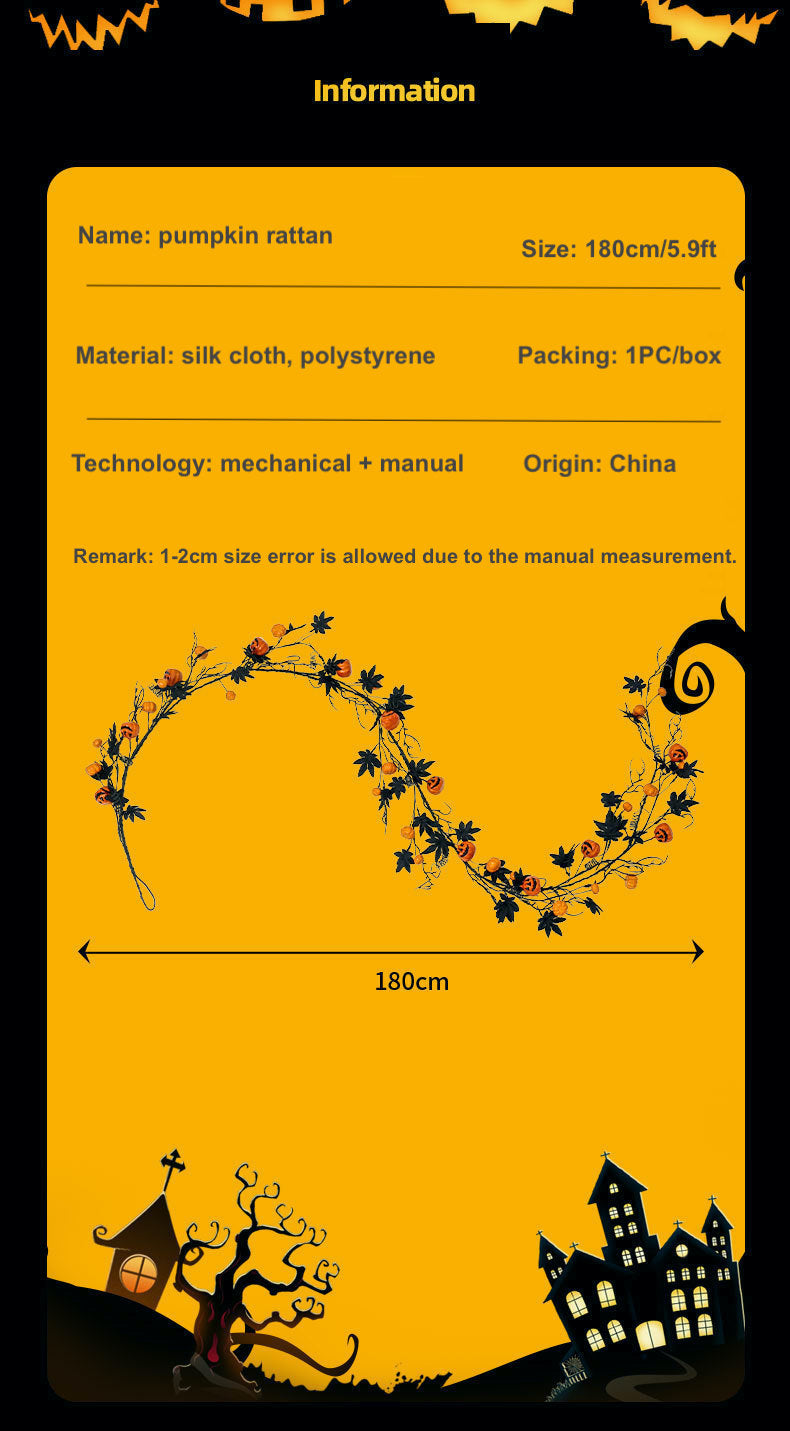 Information

Name: pumpkin rattan

Size: 180cm/5.9ft

Material: silk cloth, polystyrene

Packing: 1PC/box

Technology: mechanical + manual

Origin: China

Remark: 1-2cm size error is allowed due to the manual measurement.

180cm